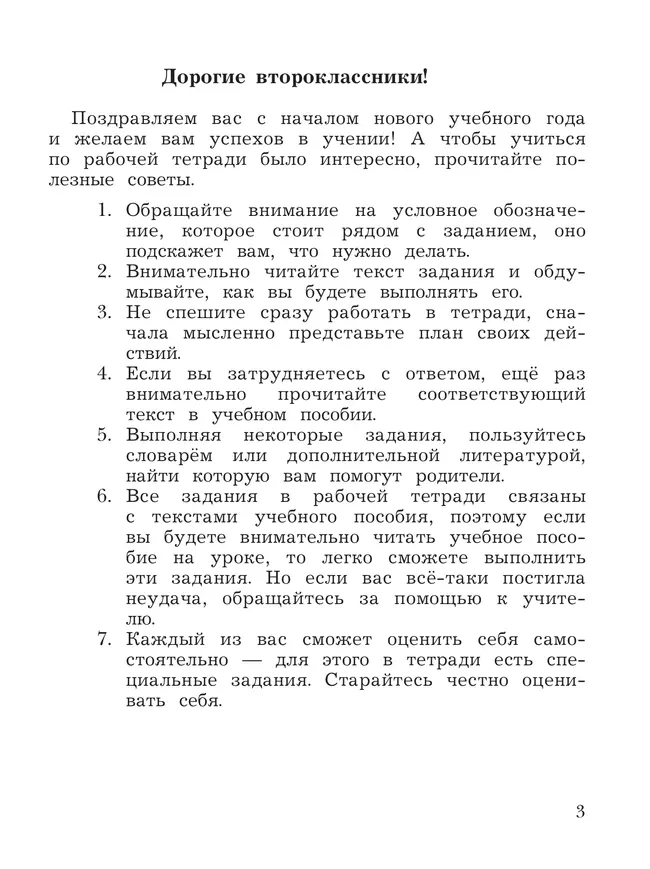 Дорогие второклассники!

Поздравляем вас с началом нового учебного года и желаем вам успехов в учении! А чтобы учиться по рабочей тетради было интересно, прочитайте полезные советы.

1. Обращайте внимание на условное обозначение, которое стоит рядом с заданием, оно подскажет вам, что нужно делать.
2. Внимательно читайте текст задания и обдумывайте, как вы будете выполнять его.
3. Не спешите сразу работать в тетради, сначала мысленно представьте план своих действий.
4. Если вы затрудняетесь с ответом, ещё раз внимательно прочитайте соответствующий текст в учебном пособии.
5. Выполняя некоторые задания, пользуйтесь словарём или дополнительной литературой, найти которую вам помогут родители.
6. Все задания в рабочей тетради связаны с текстами учебного пособия, поэтому если вы будете внимательно читать учебное пособие на уроке, то легко сможете выполнить эти задания. Но если вас всё-таки постигла неудача, обращайтесь за помощью к учителю.
7. Каждый из вас сможет оценить себя самостоятельно — для этого в тетради есть специальные задания. Старайтесь честно оценивать себя.

3